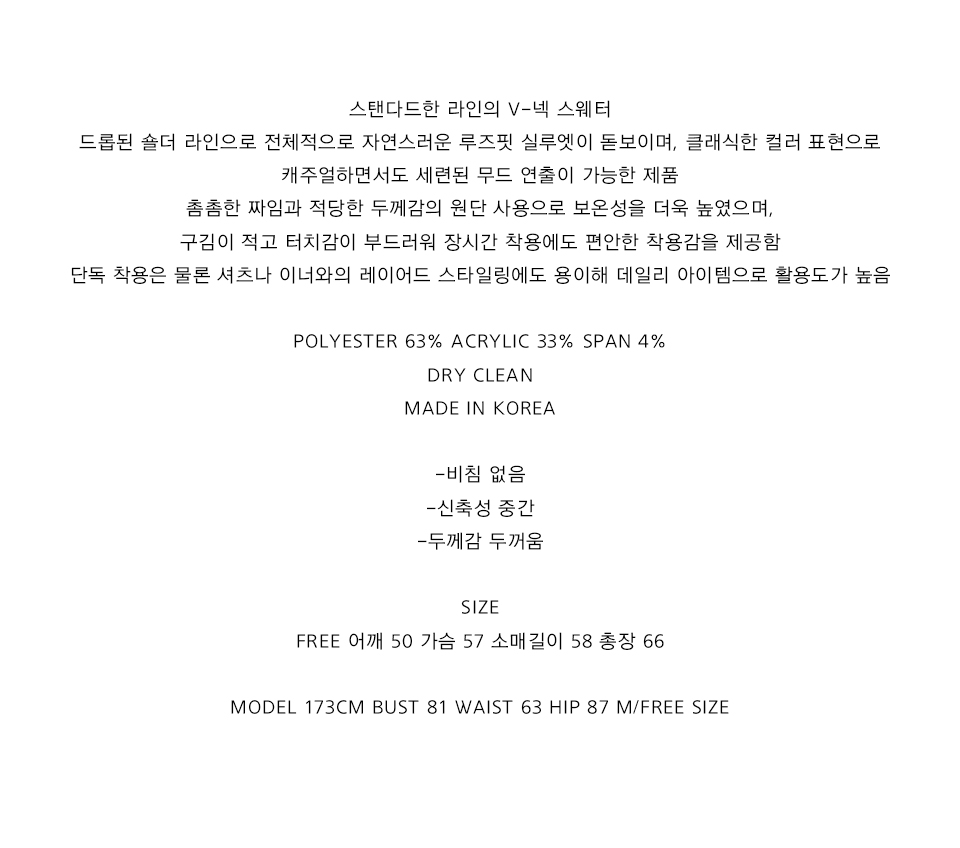 스탠다드한 라인의 V-넥 스웨터
드롭된 숄더 라인으로 전체적으로 자연스러운 루즈핏 실루엣이 돋보이며, 클래식한 컬러 표현으로
캐주얼하면서도 세련된 무드 연출이 가능한 제품
촘촘한 짜임과 적당한 두께감의 원단 사용으로 보온성을 더욱 높였으며,
구김이 적고 터치감이 부드러워 장시간 착용에도 편안한 착용감을 제공함
단독 착용은 물론 셔츠나 이너와의 레이어드 스타일링에도 용이해 데일리 아이템으로 활용도가 높음

POLYESTER 63% ACRYLIC 33% SPAN 4%
DRY CLEAN
MADE IN KOREA

-비침 없음
-신축성 중간
-두께감 두꺼움

SIZE
FREE 어깨 50 가슴 57 소매길이 58 총장 66

MODEL 173CM BUST 81 WAIST 63 HIP 87 M/FREE SIZE